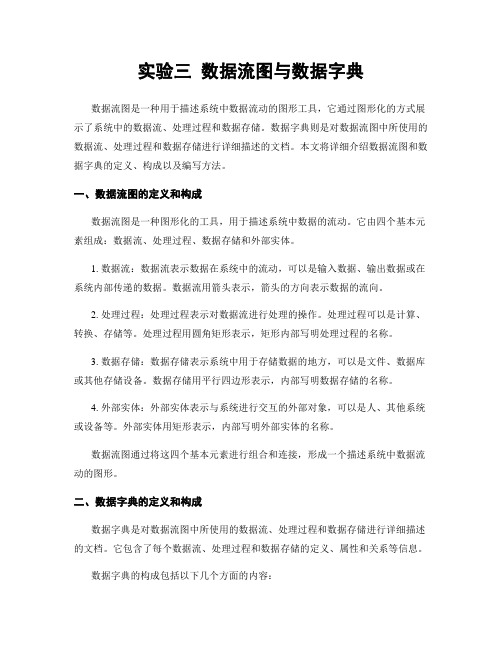 实验三 数据流图与数据字典

数据流图是一种用于描述系统中数据流动的图形工具，它通过图形化的方式展示了系统中的数据流、处理过程和数据存储。数据字典则是对数据流图中所使用的数据流、处理过程和数据存储进行详细描述的文档。本文将详细介绍数据流图和数据字典的定义、构成以及编写方法。

一、数据流图的定义和构成

数据流图是一种图形化的工具，用于描述系统中数据的流动。它由四个基本元素组成：数据流、处理过程、数据存储和外部实体。

1. 数据流：数据流表示数据在系统中的流动，可以是输入数据、输出数据或在系统内部传递的数据。数据流用箭头表示，箭头的方向表示数据的流向。

2. 处理过程：处理过程表示对数据流进行处理的操作。处理过程可以是计算、转换、存储等。处理过程用圆角矩形表示，矩形内部写明处理过程的名称。

3. 数据存储：数据存储表示系统中用于存储数据的地方，可以是文件、数据库或其他存储设备。数据存储用平行四边形表示，内部写明数据存储的名称。

4. 外部实体：外部实体表示与系统进行交互的外部对象，可以是人、其他系统或设备等。外部实体用矩形表示，内部写明外部实体的名称。

数据流图通过将这四个基本元素进行组合和连接，形成一个描述系统中数据流动的图形。

二、数据字典的定义和构成

数据字典是对数据流图中所使用的数据流、处理过程和数据存储进行详细描述的文档。它包含了每个数据流、处理过程和数据存储的定义、属性和关系等信息。

数据字典的构成包括以下几个方面的内容：